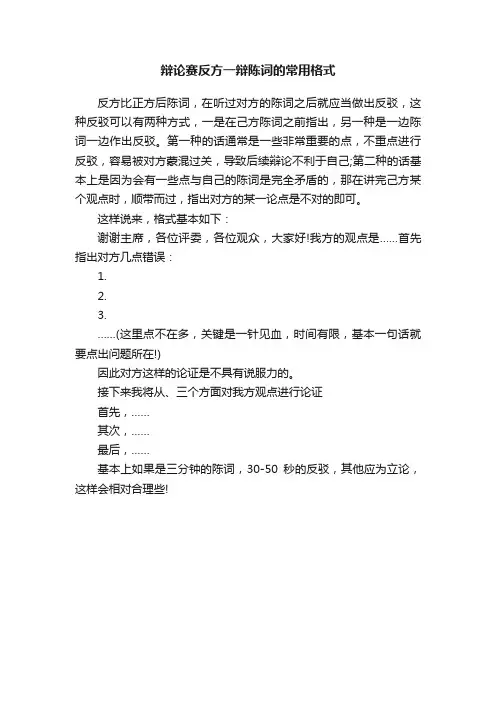 辩论赛反方一辩陈词的常用格式

反方比正方后陈词，在听过对方的陈词之后就应当做出反驳，这种反驳可以有两种方式，一是在己方陈词之前指出，另一种是一边陈词一边作出反驳。第一种的话通常是一些非常重要的点，不重点进行反驳，容易被对方蒙混过关，导致后续辩论不利于自己;第二种的话基本上是因为会有一些点与自己的陈词是完全矛盾的，那在讲完己方某个观点时，顺带而过，指出对方的某一论点是不对的即可。

这样说来，格式基本如下：

谢谢主席，各位评委，各位观众，大家好!我方的观点是......首先指出对方几点错误：

1.

2.

3.

......(这里点不在多，关键是一针见血，时间有限，基本一句话就要点出问题所在!)

因此对方这样的论证是不具有说服力的。

接下来我将从、三个方面对我方观点进行论证

首先，......

其次，......

最后，......

基本上如果是三分钟的陈词，30-50 秒的反驳，其他应为立论，这样会相对合理些!